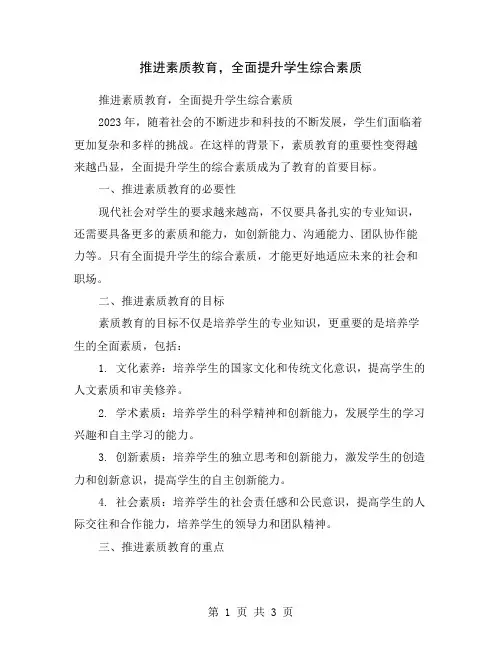 推进素质教育，全面提升学生综合素质

推进素质教育，全面提升学生综合素质

2023年，随着社会的不断进步和科技的不断发展，学生们面临着更加复杂和多样的挑战。在这样的背景下，素质教育的重要性变得越来越凸显，全面提升学生的综合素质成为了教育的首要目标。

一、推进素质教育的必要性

现代社会对学生的要求越来越高，不仅要具备扎实的专业知识，还需要具备更多的素质和能力，如创新能力、沟通能力、团队协作能力等。只有全面提升学生的综合素质，才能更好地适应未来的社会和职场。

二、推进素质教育的目标

素质教育的目标不仅是培养学生的专业知识，更重要的是培养学生的全面素质，包括：

1. 文化素养：培养学生的国家文化和传统文化意识，提高学生的人文素质和审美修养。

2. 学术素质：培养学生的科学精神和创新能力，发展学生的学习兴趣和自主学习的能力。

3. 创新素质：培养学生的独立思考和创新能力，激发学生的创造力和创新意识，提高学生的自主创新能力。

4. 社会素质：培养学生的社会责任感和公民意识，提高学生的人际交往和合作能力，培养学生的领导力和团队精神。

三、推进素质教育的重点

第 1 页 共 3 页